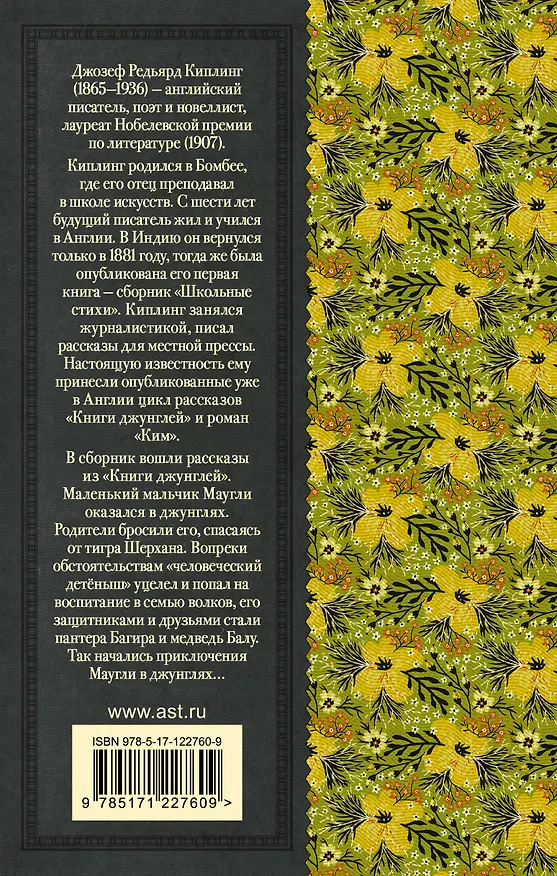 Джозеф Редьярд Киплинг (1865–1936) – английский писатель, поэт и новеллист, лауреат Нобелевской премии по литературе (1907).

Киплинг родился в Бомбее, где его отец преподавал в школе искусств. С шести лет будущий писатель жил и учился в Англии. В Индию он вернулся только в 1881 году, тогда же была опубликована его первая книга – сборник «Школьные стихи». Киплинг занялся журналистикой, писал рассказы для местной прессы. Настоящую известность ему принесли опубликованные уже в Англии цикл рассказов «Книги джунглей» и роман «Ким».

В сборник вошли рассказы из «Книги джунглей». Маленький мальчик Маугли оказался в джунглях. Родители бросили его, спасаясь от тигра Шерхана. Вопреки обстоятельствам «человеческий детёныш» уцелел и попал на воспитание в семью волков, его защитниками и друзьями стали пантера Багира и медведь Балу. Так начались приключения Маугли в джунглях…

www.ast.ru

ISBN 978-5-17-122760-9

9 785171 227609 >